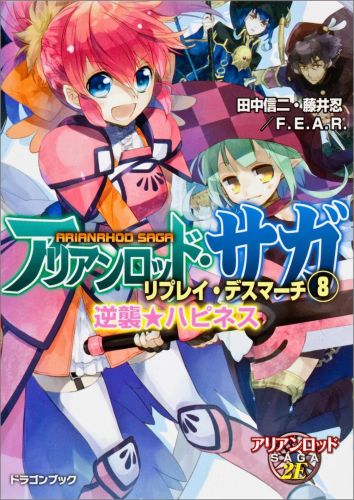 田中信二・藤井忍
／F.E.A.R.

ARIANRHOD SAGA
アリアンロッド・サガ
リプレイ・デスマーチ 8
逆襲★ハピネス

アリアンロッド
SAGA
2E

ドラゴンブック